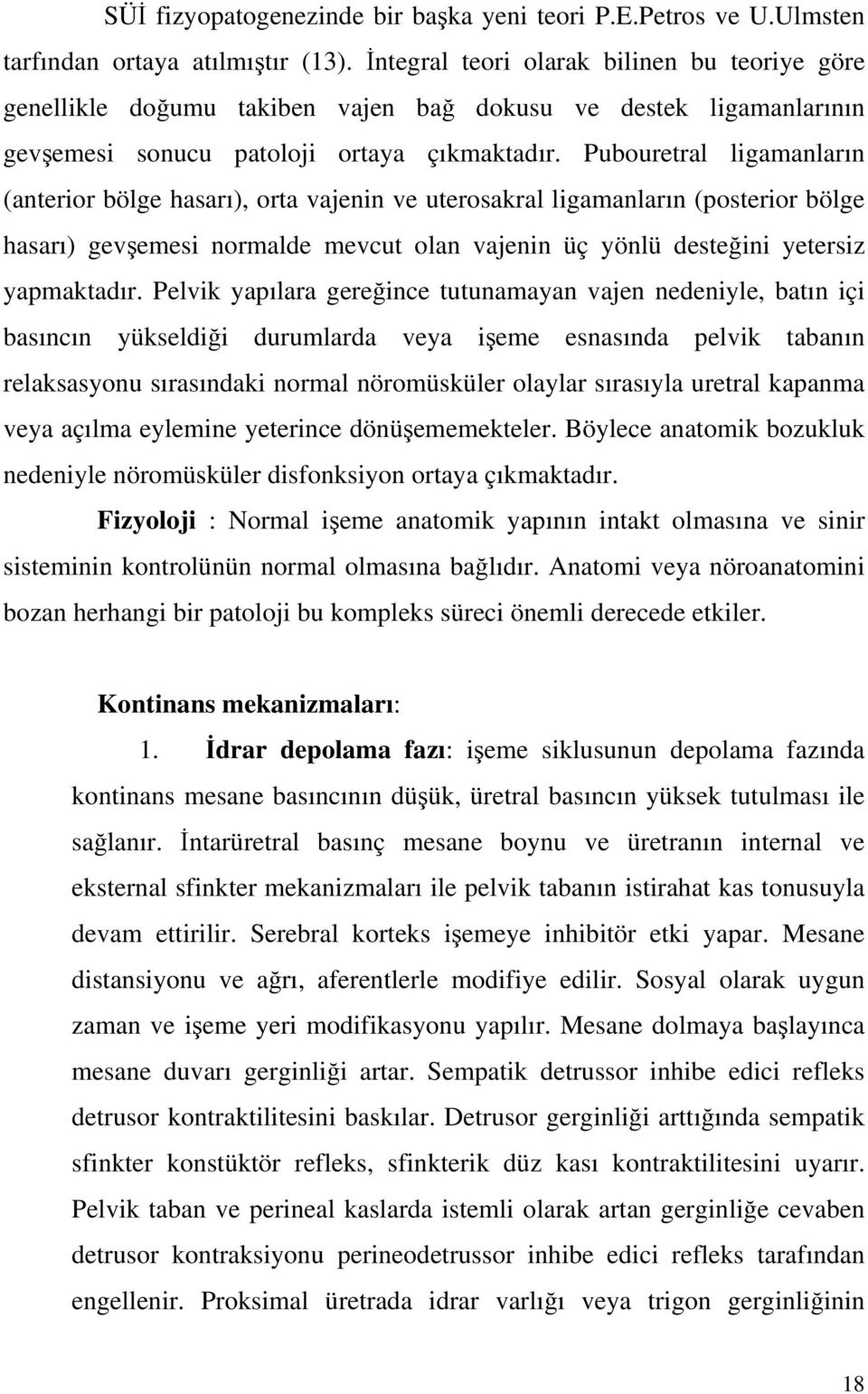 SÜİ fizyopatogenezinde bir başka yeni teori P.E.Petros ve U.Ulmsten tarfından ortaya atılmıştır (13). İntegral teori olarak bilinen bu teoriye göre genellikle doğumu takiben vajen bağ dokusu ve destek ligamanlarının gevşemesi sonucu patoloji ortaya çıkmaktadır. Pubouretral ligamanların (anterior bölge hasarı), orta vajenin ve uterosakral ligamanların (posterior bölge hasarı) gevşemesi normalde mevcut olan vajenin üç yönlü desteğini yetersiz yapmaktadır. Pelvik yapılara gereğince tutunamayan vajen nedeniyle, batın içi basıncın yükseldiği durumlarda veya işeme esnasında pelvik tabanın relaksasyonu sırasındaki normal nöromüsküler olaylar sırasıyla uretral kapanma veya açılma eylemine yeterince dönüşememekteler. Böylece anatomik bozukluk nedeniyle nöromüsküler disfonksiyon ortaya çıkmaktadır.

Fizyoloji : Normal işeme anatomik yapının intakt olmasına ve sinir sisteminin kontrolünün normal olmasına bağlıdır. Anatomi veya nöroanatomini bozan herhangi bir patoloji bu kompleks süreci önemli derecede etkiler.

Kontinans mekanizmaları:

1. İdrar depolama fazı: işeme siklusunun depolama fazında kontinans mesane basıncının düşük, üretral basıncın yüksek tutulması ile sağlanır. İntarüretral basınç mesane boynu ve üretranın internal ve eksternal sfinkter mekanizmaları ile pelvik tabanın istirahat kas tonusuyla devam ettirilir. Serebral korteks işemeye inhibitör etki yapar. Mesane distansiyonu ve ağrı, aferentlerle modifiye edilir. Sosyal olarak uygun zaman ve işeme yeri modifikasyonu yapılır. Mesane dolmaya başlayınca mesane duvarı gerginliği artar. Sempatik detrussor inhibe edici refleks detrusor kontraktilitesini baskılar. Detrusor gerginliği arttığında sempatik sfinkter konstüktör refleks, sfinkterik düz kası kontraktilitesini uyarır. Pelvik taban ve perineal kaslarda istemli olarak artan gerginliğe cevaben detrusor kontraksiyonu perineodetrussor inhibe edici refleks tarafından engellenir. Proksimal üretrada idrar varlığı veya trigon gerginliğinin

18